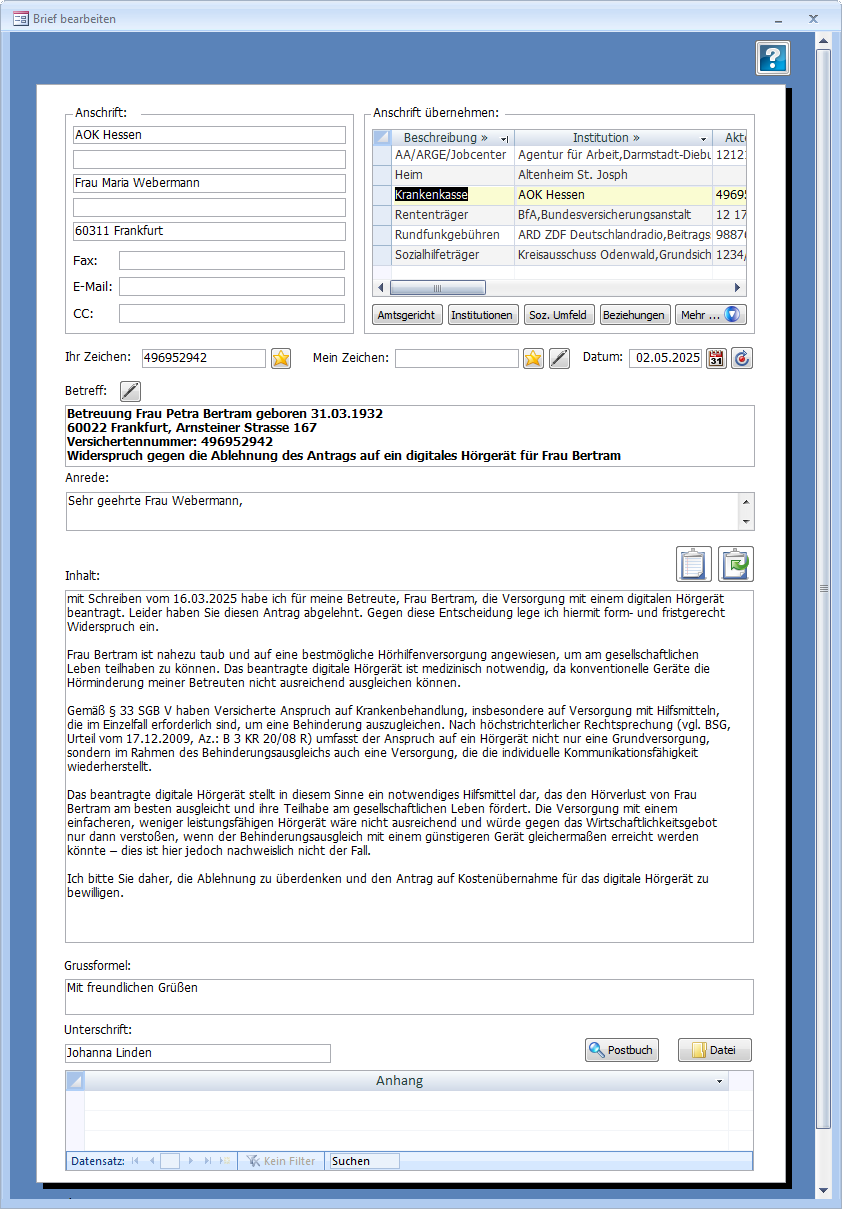 Brief bearbeiten

Anschrift:
AOK Hessen

Frau Maria Webermann

60311 Frankfurt
Fax:
E-Mail:
CC:

Anschrift übernehmen:

| Beschreibung » | Institution » | Akte |
|---|---|---|
| AA/ARGE/Jobcenter | Agentur für Arbeit,Darmstadt-Diebu | 1212 |
| Heim | Altenheim St. Josph | |
| Krankenkasse | AOK Hessen | 4969 |
| Rententräger | BfA,Bundesversicherungsanstalt | 12 17 |
| Rundfunkgebühren | ARD ZDF Deutschlandradio,Beitrags | 9887 |
| Sozialhilfeträger | Kreisausschuss Odenwald,Grundsich | 1234 |

Amtsgericht  Institutionen  Soz. Umfeld  Beziehungen  Mehr ...

Ihr Zeichen: 496952942  Mein Zeichen:  Datum: 02.05.2025

Betreff:
Betreuung Frau Petra Bertram geboren 31.03.1932
60022 Frankfurt, Arnsteiner Strasse 167
Versichertennummer: 496952942
Widerspruch gegen die Ablehnung des Antrags auf ein digitales Hörgerät für Frau Bertram

Anrede:
Sehr geehrte Frau Webermann,

Inhalt:
mit Schreiben vom 16.03.2025 habe ich für meine Betreute, Frau Bertram, die Versorgung mit einem digitalen Hörgerät beantragt. Leider haben Sie diesen Antrag abgelehnt. Gegen diese Entscheidung lege ich hiermit form- und fristgerecht Widerspruch ein.

Frau Bertram ist nahezu taub und auf eine bestmögliche Hörhilfenversorgung angewiesen, um am gesellschaftlichen Leben teilhaben zu können. Das beantragte digitale Hörgerät ist medizinisch notwendig, da konventionelle Geräte die Hörminderung meiner Betreuten nicht ausreichend ausgleichen können.

Gemäß § 33 SGB V haben Versicherte Anspruch auf Krankenbehandlung, insbesondere auf Versorgung mit Hilfsmitteln, die im Einzelfall erforderlich sind, um eine Behinderung auszugleichen. Nach höchstrichterlicher Rechtsprechung (vgl. BSG, Urteil vom 17.12.2009, Az.: B 3 KR 20/08 R) umfasst der Anspruch auf ein Hörgerät nicht nur eine Grundversorgung, sondern im Rahmen des Behinderungsausgleichs auch eine Versorgung, die die individuelle Kommunikationsfähigkeit wiederherstellt.

Das beantragte digitale Hörgerät stellt in diesem Sinne ein notwendiges Hilfsmittel dar, das den Hörverlust von Frau Bertram am besten ausgleicht und ihre Teilhabe am gesellschaftlichen Leben fördert. Die Versorgung mit einem einfacheren, weniger leistungsfähigen Hörgerät wäre nicht ausreichend und würde gegen das Wirtschaftlichkeitsgebot nur dann verstoßen, wenn der Behinderungsausgleich mit einem günstigeren Gerät gleichermaßen erreicht werden könnte – dies ist hier jedoch nachweislich nicht der Fall.

Ich bitte Sie daher, die Ablehnung zu überdenken und den Antrag auf Kostenübernahme für das digitale Hörgerät zu bewilligen.

Grussformel:
Mit freundlichen Grüßen

Unterschrift:
Johanna Linden

Postbuch  Datei

Anhang

Datensatz:  Kein Filter  Suchen